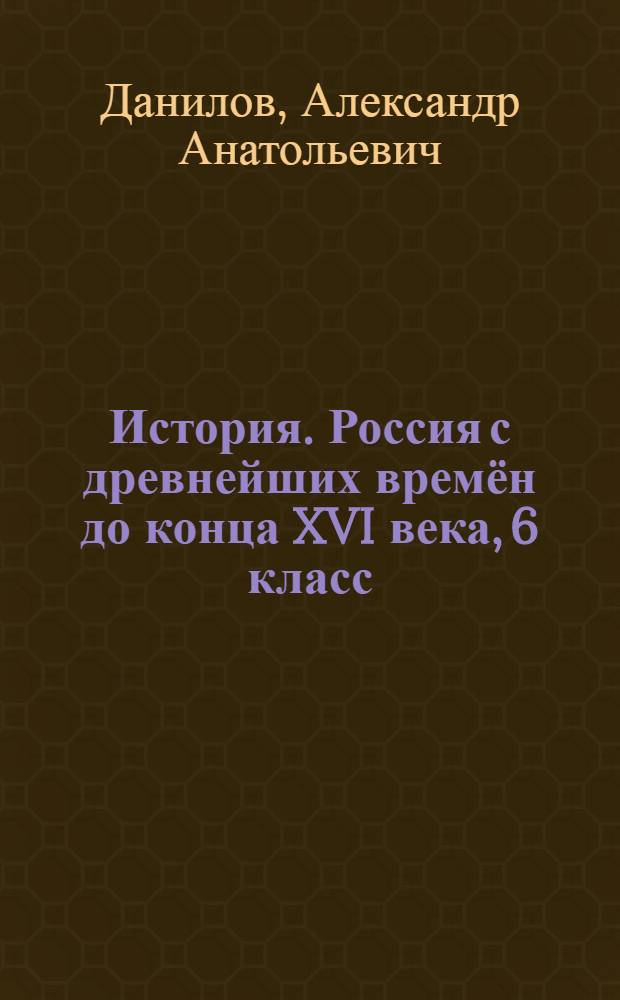 Данилов, Александр Анатольевич

История. Россия с древнейших времён до конца XVI века, 6 класс